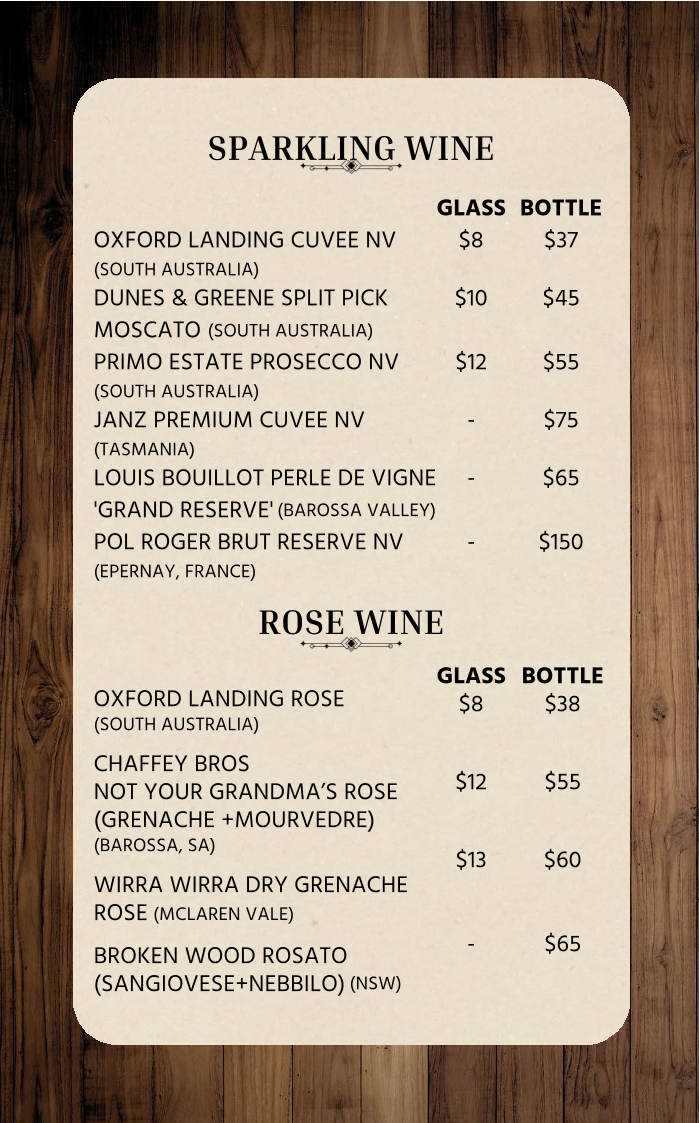 SPARKLING WINE

| | GLASS | BOTTLE |
|---|---|---|
| OXFORD LANDING CUVEE NV (SOUTH AUSTRALIA) | $8 | $37 |
| DUNES & GREENE SPLIT PICK MOSCATO (SOUTH AUSTRALIA) | $10 | $45 |
| PRIMO ESTATE PROSECCO NV (SOUTH AUSTRALIA) | $12 | $55 |
| JANZ PREMIUM CUVEE NV (TASMANIA) | - | $75 |
| LOUIS BOUILLOT PERLE DE VIGNE 'GRAND RESERVE' (BAROSSA VALLEY) | - | $65 |
| POL ROGER BRUT RESERVE NV (EPERNAY, FRANCE) | - | $150 |

ROSE WINE

| | GLASS | BOTTLE |
|---|---|---|
| OXFORD LANDING ROSE (SOUTH AUSTRALIA) | $8 | $38 |
| CHAFFEY BROS NOT YOUR GRANDMA'S ROSE (GRENACHE +MOURVEDRE) (BAROSSA, SA) | $12 | $55 |
| WIRRA WIRRA DRY GRENACHE ROSE (MCLAREN VALE) | $13 | $60 |
| BROKEN WOOD ROSATO (SANGIOVESE+NEBBILO) (NSW) | - | $65 |